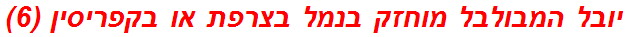 יובל המבולבל מוחזק בנמל בצרפת או בקפריסין (6)